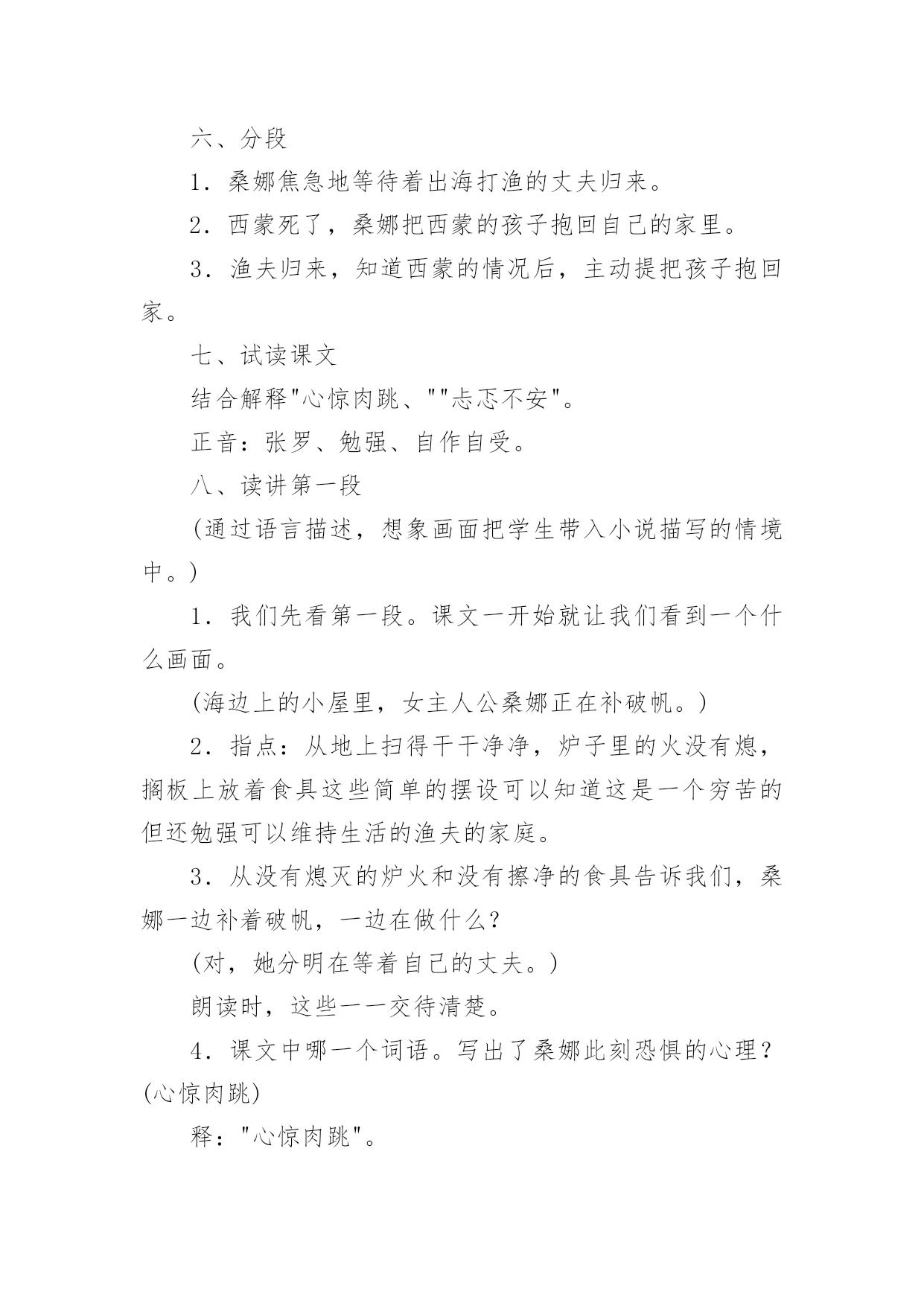 六、分段

1．桑娜焦急地等待着出海打渔的丈夫归来。

2．西蒙死了，桑娜把西蒙的孩子抱回自己的家里。

3．渔夫归来，知道西蒙的情况后，主动提把孩子抱回家。

七、试读课文

结合解释"心惊肉跳、""忐忑不安"。

正音：张罗、勉强、自作自受。

八、读讲第一段

(通过语言描述，想象画面把学生带入小说描写的情境中。)

1．我们先看第一段。课文一开始就让我们看到一个什么画面。

(海边上的小屋里，女主人公桑娜正在补破帆。)

2．指点：从地上扫得干干净净，炉子里的火没有熄，搁板上放着食具这些简单的摆设可以知道这是一个穷苦的但还勉强可以维持生活的渔夫的家庭。

3．从没有熄灭的炉火和没有擦净的食具告诉我们，桑娜一边补着破帆，一边在做什么?

(对，她分明在等着自己的丈夫。)

朗读时，这些一一交待清楚。

4．课文中哪一个词语。写出了桑娜此刻恐惧的心理?(心惊肉跳)

释："心惊肉跳"。